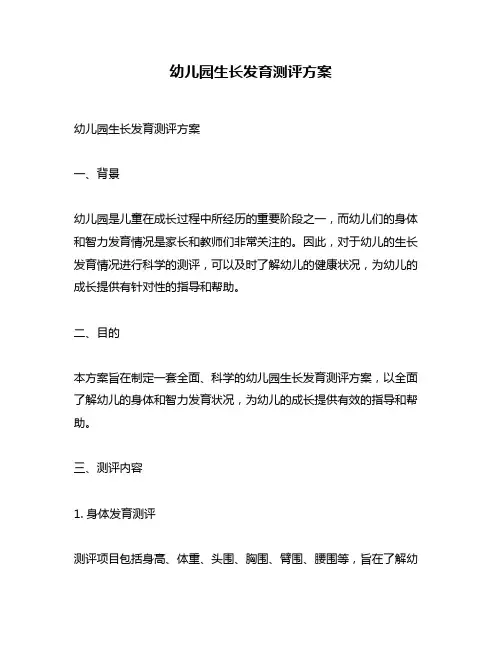 幼儿园生长发育测评方案

幼儿园生长发育测评方案

一、背景

幼儿园是儿童在成长过程中所经历的重要阶段之一，而幼儿们的身体和智力发育情况是家长和教师们非常关注的。因此，对于幼儿的生长发育情况进行科学的测评，可以及时了解幼儿的健康状况，为幼儿的成长提供有针对性的指导和帮助。

二、目的

本方案旨在制定一套全面、科学的幼儿园生长发育测评方案，以全面了解幼儿的身体和智力发育状况，为幼儿的成长提供有效的指导和帮助。

三、测评内容

1. 身体发育测评

测评项目包括身高、体重、头围、胸围、臂围、腰围等，旨在了解幼